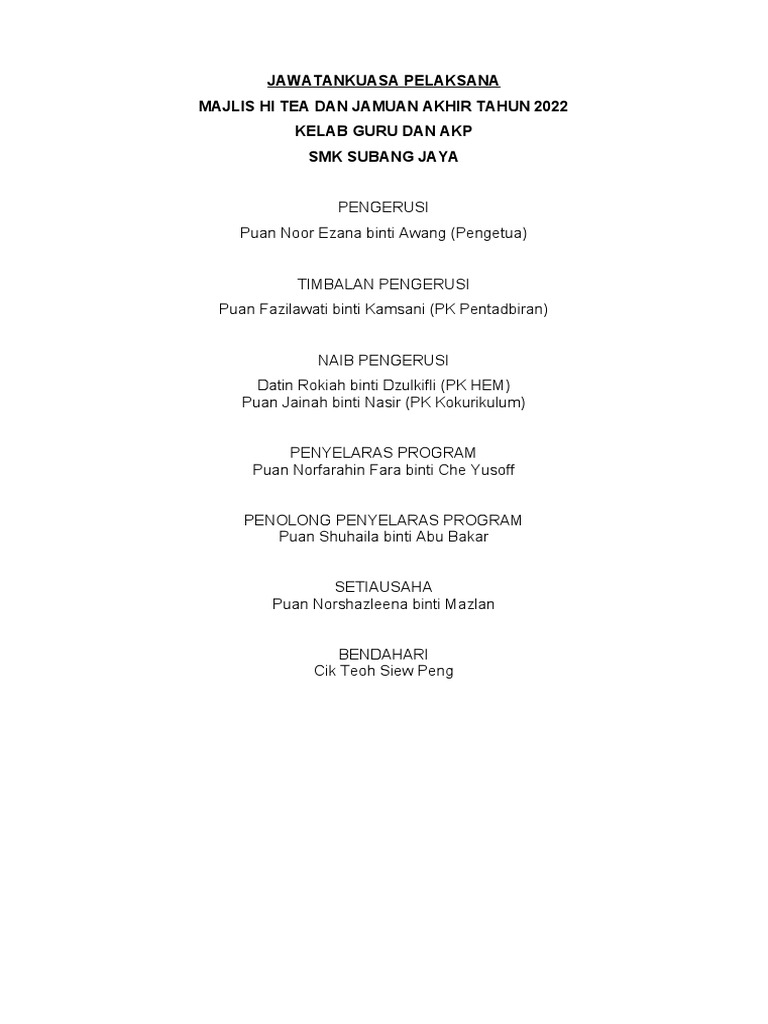 JAWATANKUASA PELAKSANA
MAJLIS HI TEA DAN JAMUAN AKHIR TAHUN 2022
KELAB GURU DAN AKP
SMK SUBANG JAYA

PENGERUSI
Puan Noor Ezana binti Awang (Pengetua)

TIMBALAN PENGERUSI
Puan Fazilawati binti Kamsani (PK Pentadbiran)

NAIB PENGERUSI
Datin Rokiah binti Dzulkifli (PK HEM)
Puan Jainah binti Nasir (PK Kokurikulum)

PENYELARAS PROGRAM
Puan Norfarahin Fara binti Che Yusoff

PENOLONG PENYELARAS PROGRAM
Puan Shuhaila binti Abu Bakar

SETIAUSAHA
Puan Norshazleena binti Mazlan

BENDAHARI
Cik Teoh Siew Peng